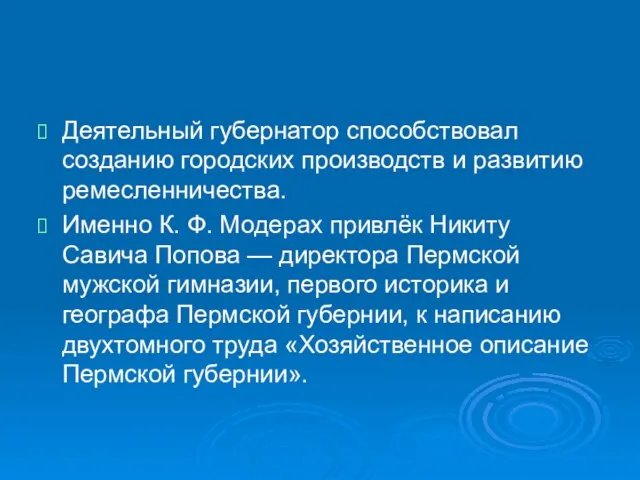 Деятельный губернатор способствовал созданию городских производств и развитию ремесленничества.

Именно К. Ф. Модерах привлёк Никиту Савича Попова — директора Пермской мужской гимназии, первого историка и географа Пермской губернии, к написанию двухтомного труда «Хозяйственное описание Пермской губернии».